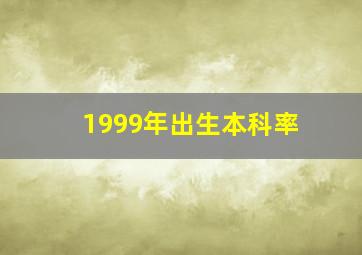 1999年出生本科率